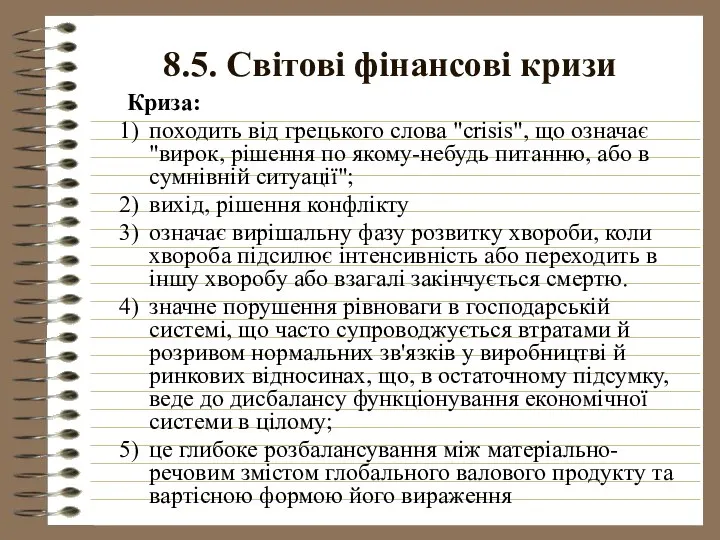 8.5. Світові фінансові кризи

Криза:

1) походить від грецького слова "crisis", що означає "вирок, рішення по якому-небудь питанню, або в сумнівній ситуації";
2) вихід, рішення конфлікту
3) означає вирішальну фазу розвитку хвороби, коли хвороба підсилює інтенсивність або переходить в іншу хворобу або взагалі закінчується смертю.
4) значне порушення рівноваги в господарській системі, що часто супроводжується втратами й розривом нормальних зв'язків у виробництві й ринкових відносинах, що, в остаточному підсумку, веде до дисбалансу функціонування економічної системи в цілому;
5) це глибоке розбалансування між матеріально-речовим змістом глобального валового продукту та вартісною формою його вираження